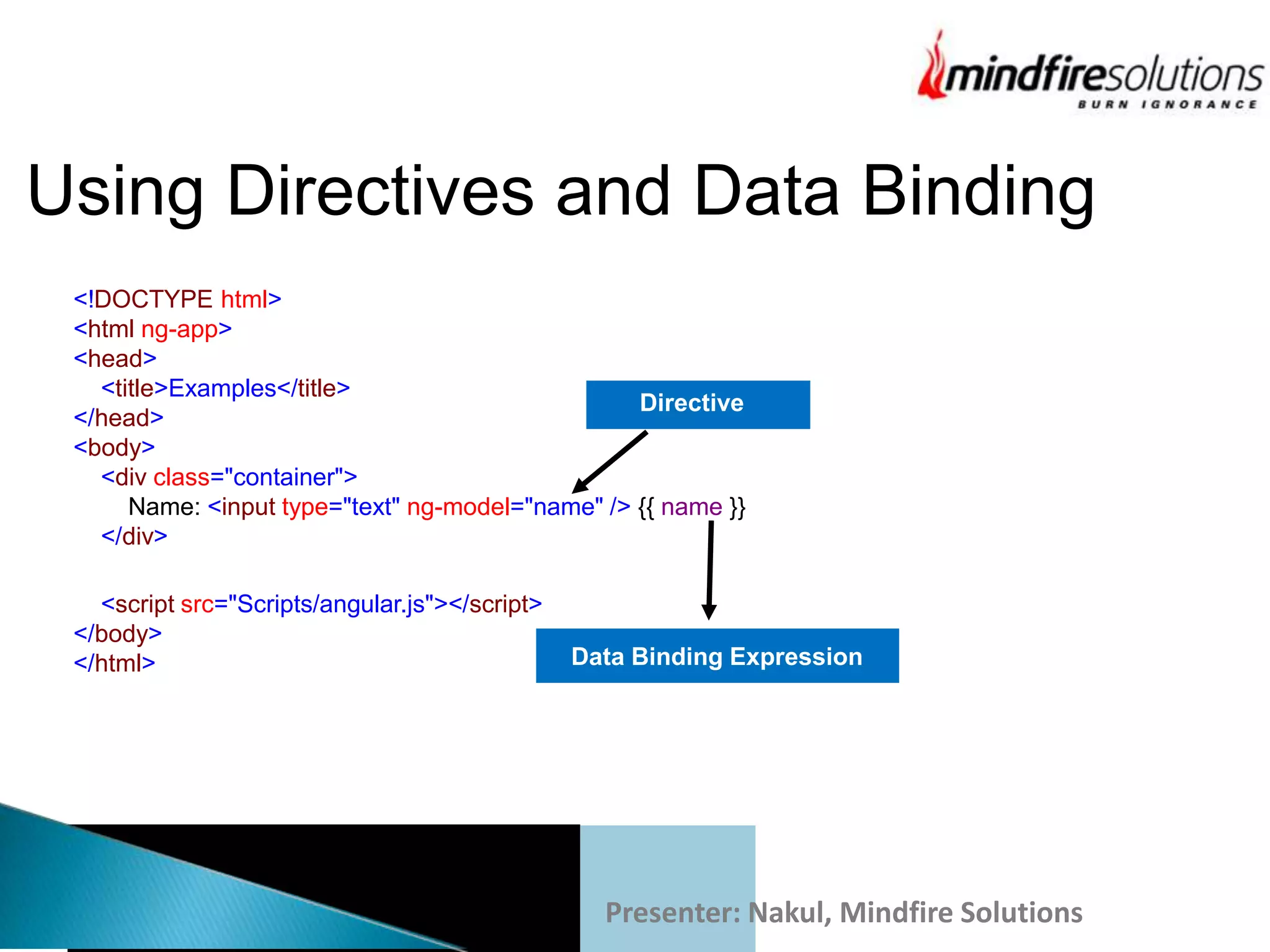 mindfiresolutions
BURN IGNORANCE

Using Directives and Data Binding

<!DOCTYPE html>
<html ng-app>
<head>
<title>Examples</title>
</head>
<body>
<div class="container">
Name: <input type="text" ng-model="name" /> {{ name }}
</div>

<script src="Scripts/angular.js"></script>
</body>
</html>

Directive

Data Binding Expression

Presenter: Nakul, Mindfire Solutions